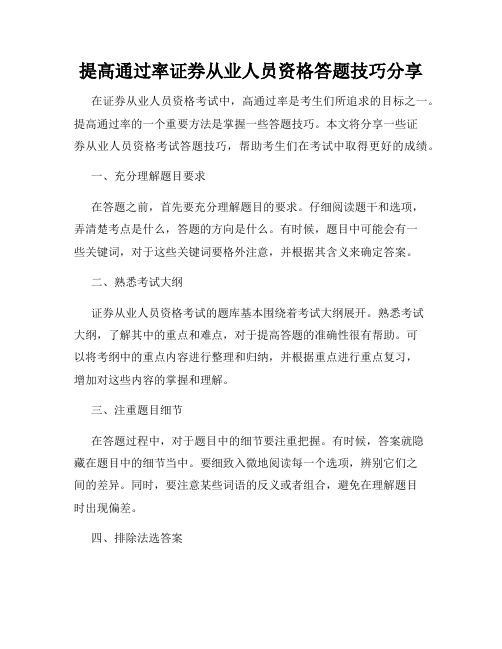 提高通过率证券从业人员资格答题技巧分享

在证券从业人员资格考试中，高通过率是考生们所追求的目标之一。提高通过率的一个重要方法是掌握一些答题技巧。本文将分享一些证券从业人员资格考试答题技巧，帮助考生们在考试中取得更好的成绩。

一、充分理解题目要求

在答题之前，首先要充分理解题目的要求。仔细阅读题干和选项，弄清楚考点是什么，答题的方向是什么。有时候，题目中可能会有一些关键词，对于这些关键词要格外注意，并根据其含义来确定答案。

二、熟悉考试大纲

证券从业人员资格考试的题库基本围绕着考试大纲展开。熟悉考试大纲，了解其中的重点和难点，对于提高答题的准确性很有帮助。可以将考纲中的重点内容进行整理和归纳，并根据重点进行重点复习，增加对这些内容的掌握和理解。

三、注重题目细节

在答题过程中，对于题目中的细节要注重把握。有时候，答案就隐藏在题目中的细节当中。要细致入微地阅读每一个选项，辨别它们之间的差异。同时，要注意某些词语的反义或者组合，避免在理解题目时出现偏差。

四、排除法选答案